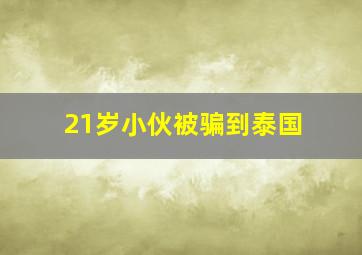 21岁小伙被骗到泰国